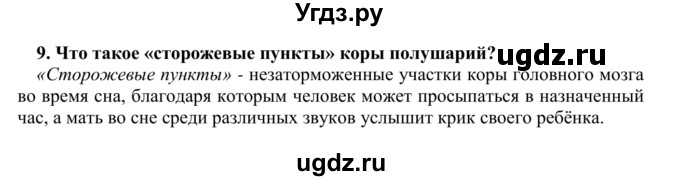 Угдз.ру

9. Что такое «сторожевые пункты» коры полушарий? ugdz.ru

«Сторожевые пункты» - незаторможенные участки коры головного мозга во время сна, благодаря которым человек может просыпаться в назначенный час, а мать во сне среди различных звуков услышит крик своего ребёнка.

ugdz.ru